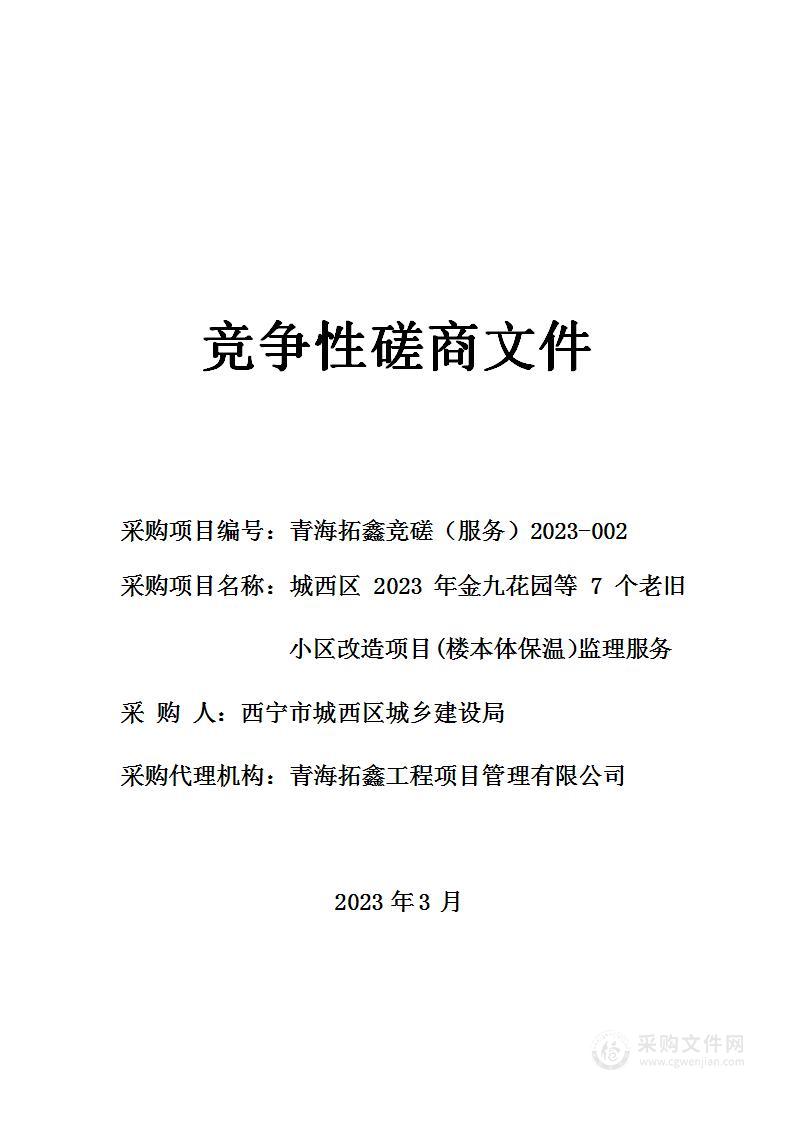 竞争性磋商文件

采购项目编号：青海拓鑫竞磋（服务）2023-002

采购项目名称：城西区 2023 年金九花园等 7 个老旧小区改造项目(楼本体保温)监理服务

采 购 人：西宁市城西区城乡建设局

采购代理机构：青海拓鑫工程项目管理有限公司

2023 年 3 月

采购文件网
www.cgwenjian.com